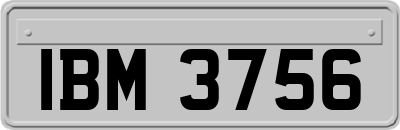 IBM 3756